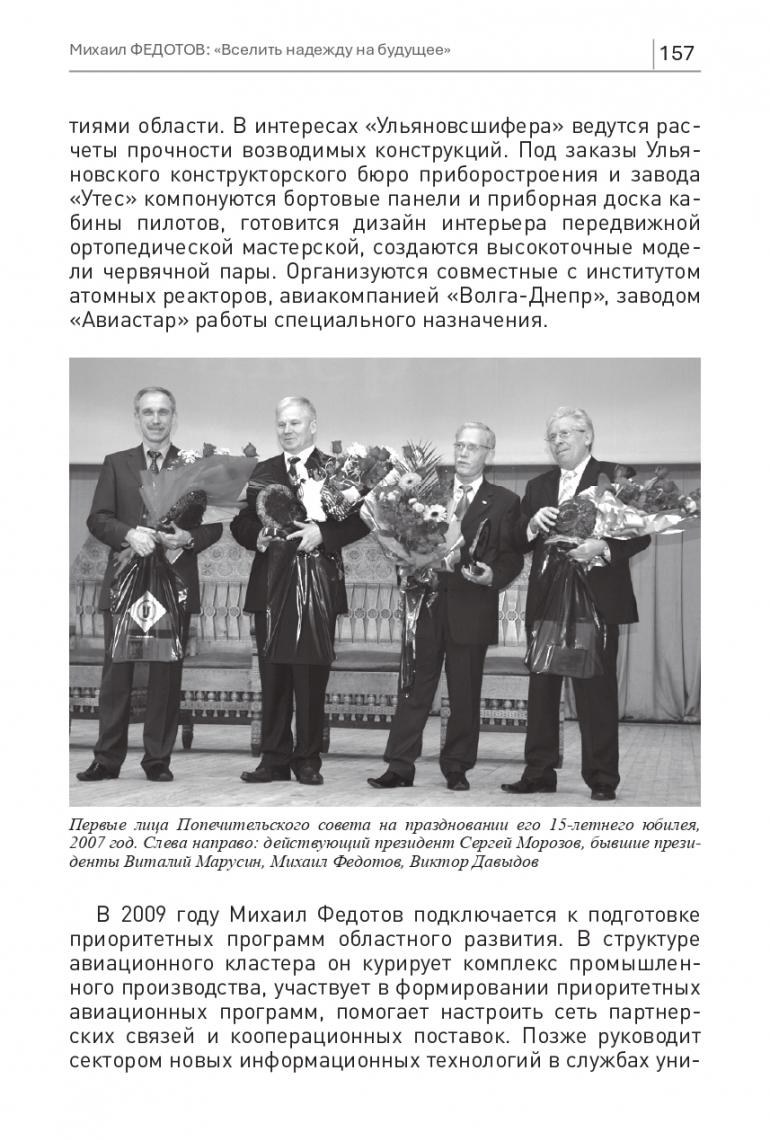 Михаил ФЕДОТОВ: «Вселить надежду на будущее»

157

тиями области. В интересах «Ульяновсшифера» ведутся расчеты прочности возводимых конструкций. Под заказы Ульяновского конструкторского бюро приборостроения и завода «Утес» компонуются бортовые панели и приборная доска кабины пилотов, готовится дизайн интерьера передвижной ортопедической мастерской, создаются высокоточные модели червячной пары. Организуются совместные с институтом атомных реакторов, авиакомпанией «Волга-Днепр», заводом «Авиастар» работы специального назначения.

Первые лица Попечительского совета на праздновании его 15-летнего юбилея, 2007 год. Слева направо: действующий президент Сергей Морозов, бывшие президенты Виталий Марусин, Михаил Федотов, Виктор Давыдов

В 2009 году Михаил Федотов подключается к подготовке приоритетных программ областного развития. В структуре авиационного кластера он курирует комплекс промышленного производства, участвует в формировании приоритетных авиационных программ, помогает настроить сеть партнерских связей и кооперационных поставок. Позже руководит сектором новых информационных технологий в службах уни-